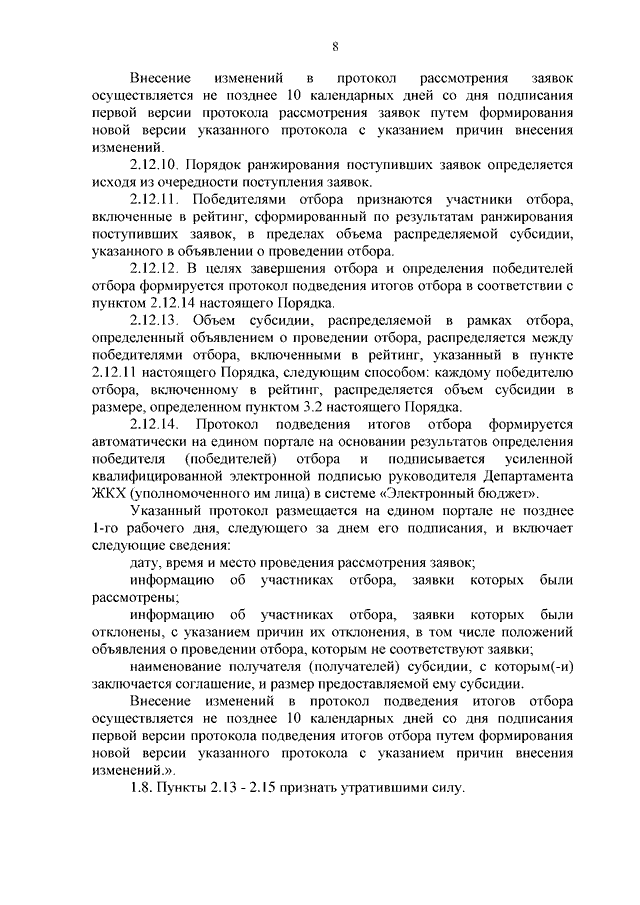 8

Внесение изменений в протокол рассмотрения заявок осуществляется не позднее 10 календарных дней со дня подписания первой версии протокола рассмотрения заявок путем формирования новой версии указанного протокола с указанием причин внесения изменений.

2.12.10. Порядок ранжирования поступивших заявок определяется исходя из очередности поступления заявок.

2.12.11. Победителями отбора признаются участники отбора, включенные в рейтинг, сформированный по результатам ранжирования поступивших заявок, в пределах объема распределяемой субсидии, указанного в объявлении о проведении отбора.

2.12.12. В целях завершения отбора и определения победителей отбора формируется протокол подведения итогов отбора в соответствии с пунктом 2.12.14 настоящего Порядка.

2.12.13. Объем субсидии, распределяемой в рамках отбора, определенный объявлением о проведении отбора, распределяется между победителями отбора, включенными в рейтинг, указанный в пункте 2.12.11 настоящего Порядка, следующим способом: каждому победителю отбора, включенному в рейтинг, распределяется объем субсидии в размере, определенном пунктом 3.2 настоящего Порядка.

2.12.14. Протокол подведения итогов отбора формируется автоматически на едином портале на основании результатов определения победителя (победителей) отбора и подписывается усиленной квалифицированной электронной подписью руководителя Департамента ЖКХ (уполномоченного им лица) в системе «Электронный бюджет».

Указанный протокол размещается на едином портале не позднее 1-го рабочего дня, следующего за днем его подписания, и включает следующие сведения:

дату, время и место проведения рассмотрения заявок;

информацию об участниках отбора, заявки которых были рассмотрены;

информацию об участниках отбора, заявки которых были отклонены, с указанием причин их отклонения, в том числе положений объявления о проведении отбора, которым не соответствуют заявки;

наименование получателя (получателей) субсидии, с которым(-и) заключается соглашение, и размер предоставляемой ему субсидии.

Внесение изменений в протокол подведения итогов отбора осуществляется не позднее 10 календарных дней со дня подписания первой версии протокола подведения итогов отбора путем формирования новой версии указанного протокола с указанием причин внесения изменений.».

1.8. Пункты 2.13 - 2.15 признать утратившими силу.